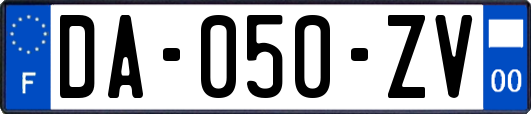 F

DA-050-ZV

00